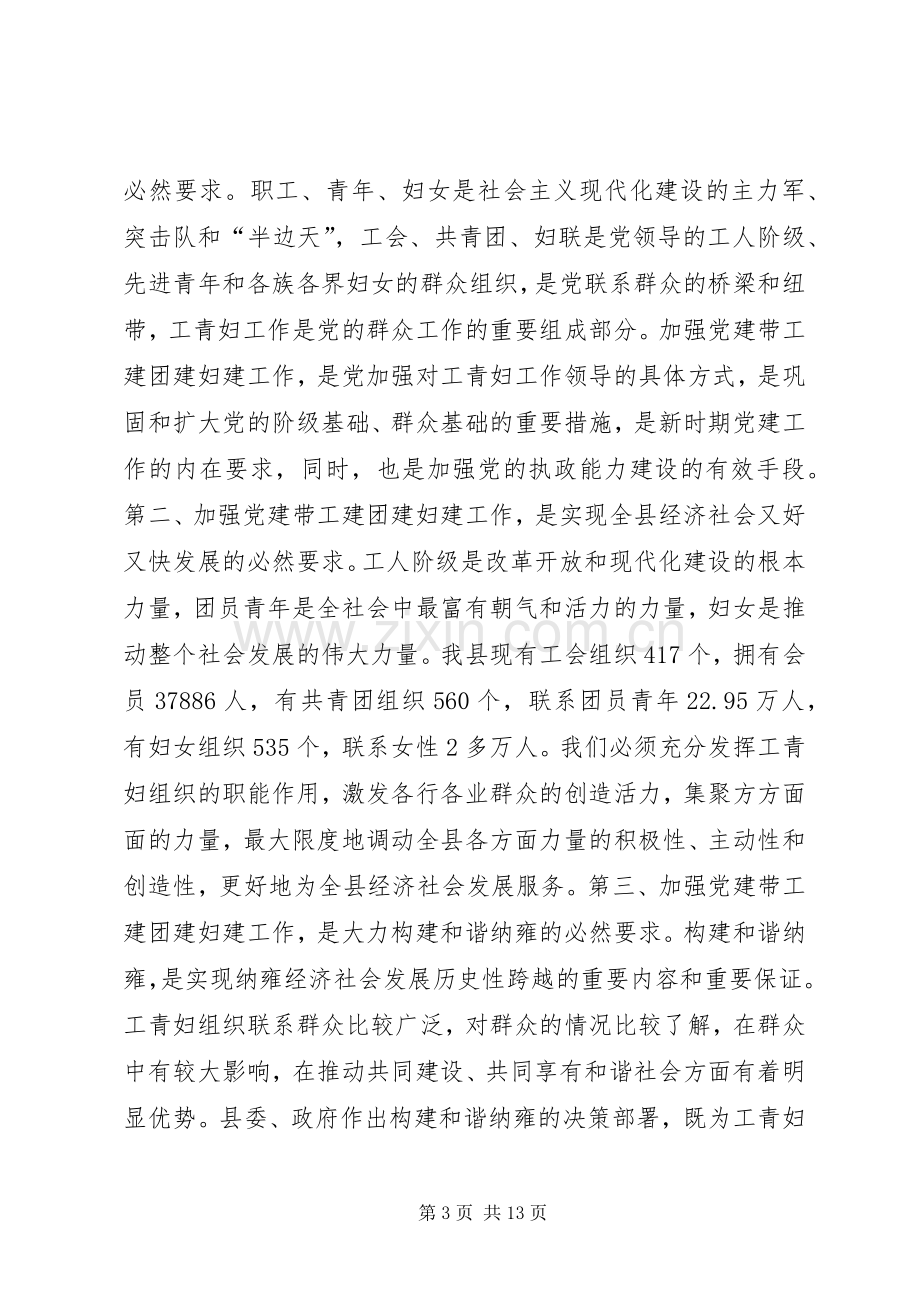 必然要求。职工、青年、妇女是社会主义现代化建设的主力军、突击队和“半边天”，工会、共青团、妇联是党领导的工人阶级、先进青年和各族各界妇女的群众组织，是党联系群众的桥梁和纽带，工青妇工作是党的群众工作的重要组成部分。加强党建带工建团建妇建工作，是党加强对工青妇工作领导的具体方式，是巩固和扩大党的阶级基础、群众基础的重要措施，是新时期党建工作的内在要求，同时，也是加强党的执政能力建设的有效手段。第二、加强党建带工建团建妇建工作，是实现全县经济社会又好又快发展的必然要求。工人阶级是改革开放和现代化建设的根本力量，团员青年是全社会中最富有朝气和活力的力量，妇女是推动整个社会发展的伟大力量。我县现有工会组织417个，拥有会员37886人，有共青团组织560个，联系团员青年22.95万人，有妇女组织535个，联系女性2多万人。我们必须充分发挥工青妇组织的职能作用，激发各行各业群众的创造活力，集聚方方面面的力量，最大限度地调动全县各方面力量的积极性、主动性和创造性，更好地为全县经济社会发展服务。第三、加强党建带工建团建妇建工作，是大力构建和谐纳雍的必然要求。构建和谐纳雍，是实现纳雍经济社会发展历史性跨越的重要内容和重要保证。工青妇组织联系群众比较广泛，对群众的情况比较了解，在群众中有较大影响，在推动共同建设、共同享有和谐社会方面有着明显优势。县委、政府作出构建和谐纳雍的决策部署，既为工青妇

第3页 共13页

www.zixin.com.cn